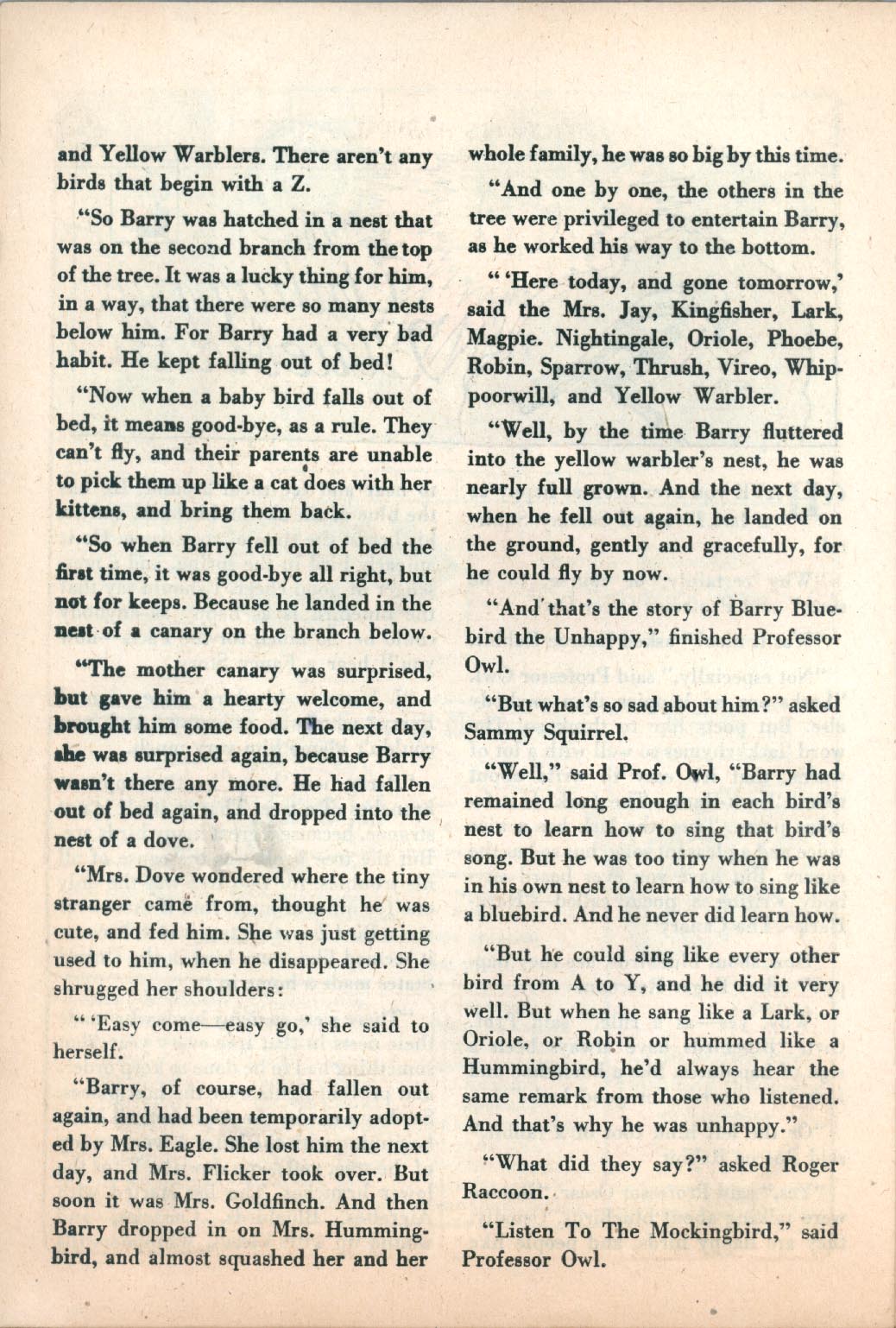 and Yellow Warblers. There aren't any birds that begin with a Z.

"So Barry was hatched in a nest that was on the second branch from the top of the tree. It was a lucky thing for him, in a way, that there were so many nests below him. For Barry had a very bad habit. He kept falling out of bed!

"Now when a baby bird falls out of bed, it means good-bye, as a rule. They can't fly, and their parents are unable to pick them up like a cat does with her kittens, and bring them back.

"So when Barry fell out of bed the first time, it was good-bye all right, but not for keeps. Because he landed in the nest of a canary on the branch below.

"The mother canary was surprised, but gave him a hearty welcome, and brought him some food. The next day, she was surprised again, because Barry wasn't there any more. He had fallen out of bed again, and dropped into the nest of a dove.

"Mrs. Dove wondered where the tiny stranger came from, thought he was cute, and fed him. She was just getting used to him, when he disappeared. She shrugged her shoulders:

" 'Easy come—easy go,' she said to herself.

"Barry, of course, had fallen out again, and had been temporarily adopted by Mrs. Eagle. She lost him the next day, and Mrs. Flicker took over. But soon it was Mrs. Goldfinch. And then Barry dropped in on Mrs. Hummingbird, and almost squashed her and her whole family, he was so big by this time.

"And one by one, the others in the tree were privileged to entertain Barry, as he worked his way to the bottom.

" 'Here today, and gone tomorrow,' said the Mrs. Jay, Kingfisher, Lark, Magpie. Nightingale, Oriole, Phoebe, Robin, Sparrow, Thrush, Vireo, Whippoorwill, and Yellow Warbler.

"Well, by the time Barry fluttered into the yellow warbler's nest, he was nearly full grown. And the next day, when he fell out again, he landed on the ground, gently and gracefully, for he could fly by now.

"And that's the story of Barry Bluebird the Unhappy," finished Professor Owl.

"But what's so sad about him?" asked Sammy Squirrel.

"Well," said Prof. Owl, "Barry had remained long enough in each bird's nest to learn how to sing that bird's song. But he was too tiny when he was in his own nest to learn how to sing like a bluebird. And he never did learn how.

"But he could sing like every other bird from A to Y, and he did it very well. But when he sang like a Lark, or Oriole, or Robin or hummed like a Hummingbird, he'd always hear the same remark from those who listened. And that's why he was unhappy."

"What did they say?" asked Roger Raccoon.

"Listen To The Mockingbird," said Professor Owl.